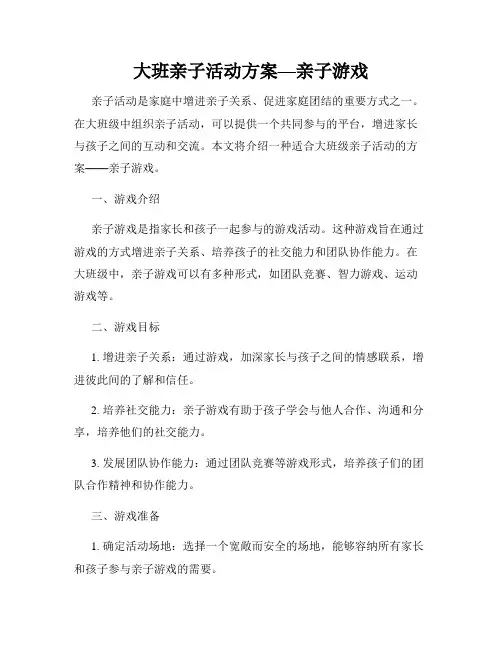 大班亲子活动方案—亲子游戏

亲子活动是家庭中增进亲子关系、促进家庭团结的重要方式之一。在大班级中组织亲子活动，可以提供一个共同参与的平台，增进家长与孩子之间的互动和交流。本文将介绍一种适合大班级亲子活动的方案——亲子游戏。

一、游戏介绍

亲子游戏是指家长和孩子一起参与的游戏活动。这种游戏旨在通过游戏的方式增进亲子关系、培养孩子的社交能力和团队协作能力。在大班级中，亲子游戏可以有多种形式，如团队竞赛、智力游戏、运动游戏等。

二、游戏目标

1. 增进亲子关系：通过游戏，加深家长与孩子之间的情感联系，增进彼此间的了解和信任。

2. 培养社交能力：亲子游戏有助于孩子学会与他人合作、沟通和分享，培养他们的社交能力。

3. 发展团队协作能力：通过团队竞赛等游戏形式，培养孩子们的团队合作精神和协作能力。

三、游戏准备

1. 确定活动场地：选择一个宽敞而安全的场地，能够容纳所有家长和孩子参与亲子游戏的需要。